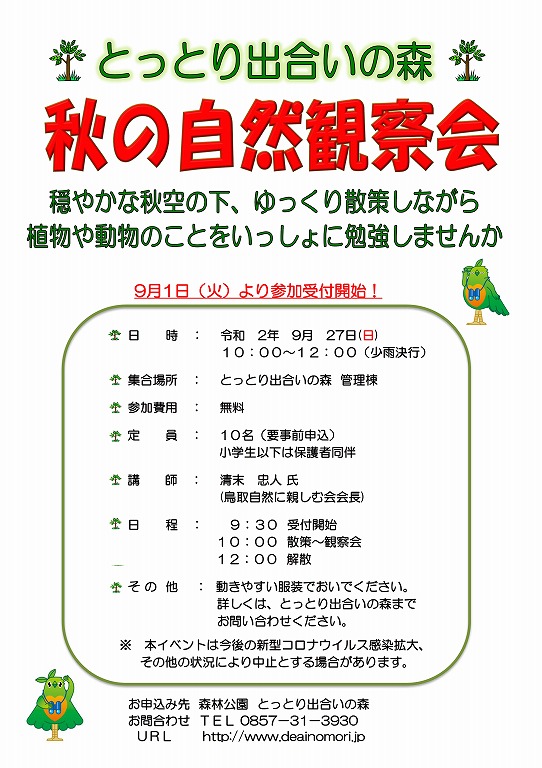 とっとり出合いの森

秋の自然観察会

穏やかな秋空の下、ゆっくり散策しながら
植物や動物のことをいっしょに勉強しませんか

9月1日（火）より参加受付開始！

日　時　：　令和　2年　9月　27日(日)
10：00～12：00（少雨決行）

集合場所　：　とっとり出合いの森　管理棟

参加費用　：　無料

定　員　：　10名（要事前申込）
小学生以下は保護者同伴

講　師　：　清末　忠人 氏
(鳥取自然に親しむ会会長)

日　程　：　9：30　受付開始
10：00　散策～観察会
12：00　解散

その他　：　動きやすい服装でおいでください。
詳しくは、とっとり出合いの森まで
お問い合わせください。

※　本イベントは今後の新型コロナウイルス感染拡大、
その他の状況により中止とする場合があります。

お申込み先　森林公園　とっとり出合いの森
お問合わせ　ＴＥＬ 0857－31－3930
ＵＲＬ　http://www.deainomori.jp